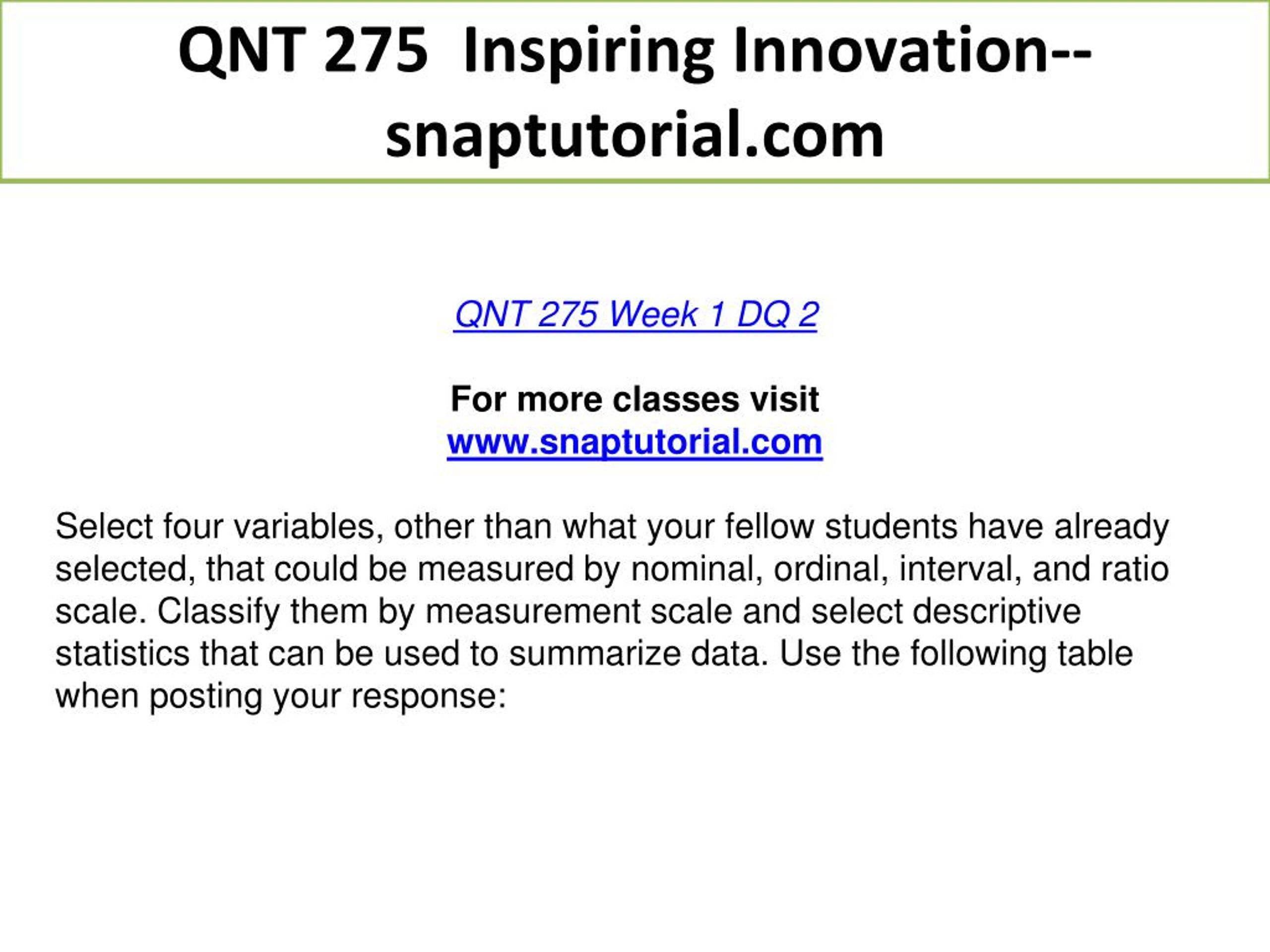 QNT 275 Inspiring Innovation--snaptutorial.com

QNT 275 Week 1 DQ 2

For more classes visit
www.snaptutorial.com

Select four variables, other than what your fellow students have already selected, that could be measured by nominal, ordinal, interval, and ratio scale. Classify them by measurement scale and select descriptive statistics that can be used to summarize data. Use the following table when posting your response: